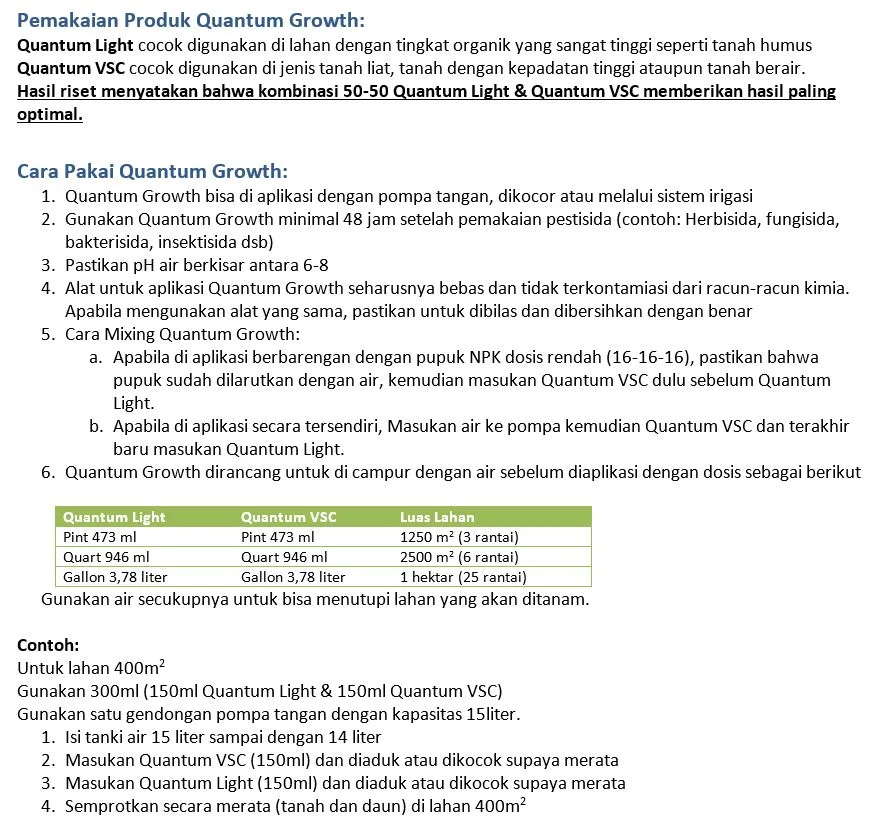 Pemakaian Produk Quantum Growth:
Quantum Light cocok digunakan di lahan dengan tingkat organik yang sangat tinggi seperti tanah humus
Quantum VSC cocok digunakan di jenis tanah liat, tanah dengan kepadatan tinggi ataupun tanah berair.
Hasil riset menyatakan bahwa kombinasi 50-50 Quantum Light & Quantum VSC memberikan hasil paling optimal.

Cara Pakai Quantum Growth:
1. Quantum Growth bisa di aplikasi dengan pompa tangan, dikocor atau melalui sistem irigasi
2. Gunakan Quantum Growth minimal 48 jam setelah pemakaian pestisida (contoh: Herbisida, fungisida, bakterisida, insektisida dsb)
3. Pastikan pH air berkisar antara 6-8
4. Alat untuk aplikasi Quantum Growth seharusnya bebas dan tidak terkontamiasi dari racun-racun kimia. Apabila mengunakan alat yang sama, pastikan untuk dibilas dan dibersihkan dengan benar
5. Cara Mixing Quantum Growth:
a. Apabila di aplikasi berbarengan dengan pupuk NPK dosis rendah (16-16-16), pastikan bahwa pupuk sudah dilarutkan dengan air, kemudian masukan Quantum VSC dulu sebelum Quantum Light.
b. Apabila di aplikasi secara tersendiri, Masukan air ke pompa kemudian Quantum VSC dan terakhir baru masukan Quantum Light.
6. Quantum Growth dirancang untuk di campur dengan air sebelum diaplikasi dengan dosis sebagai berikut

| Quantum Light | Quantum VSC | Luas Lahan |
|---|---|---|
| Pint 473 ml | Pint 473 ml | 1250 $m^2$ (3 rantai) |
| Quart 946 ml | Quart 946 ml | 2500 $m^2$ (6 rantai) |
| Gallon 3,78 liter | Gallon 3,78 liter | 1 hektar (25 rantai) |

Gunakan air secukupnya untuk bisa menutupi lahan yang akan ditanam.

Contoh:
Untuk lahan 400$m^2$
Gunakan 300ml (150ml Quantum Light & 150ml Quantum VSC)
Gunakan satu gendongan pompa tangan dengan kapasitas 15liter.
1. Isi tanki air 15 liter sampai dengan 14 liter
2. Masukan Quantum VSC (150ml) dan diaduk atau dikocok supaya merata
3. Masukan Quantum Light (150ml) dan diaduk atau dikocok supaya merata
4. Semprotkan secara merata (tanah dan daun) di lahan 400$m^2$